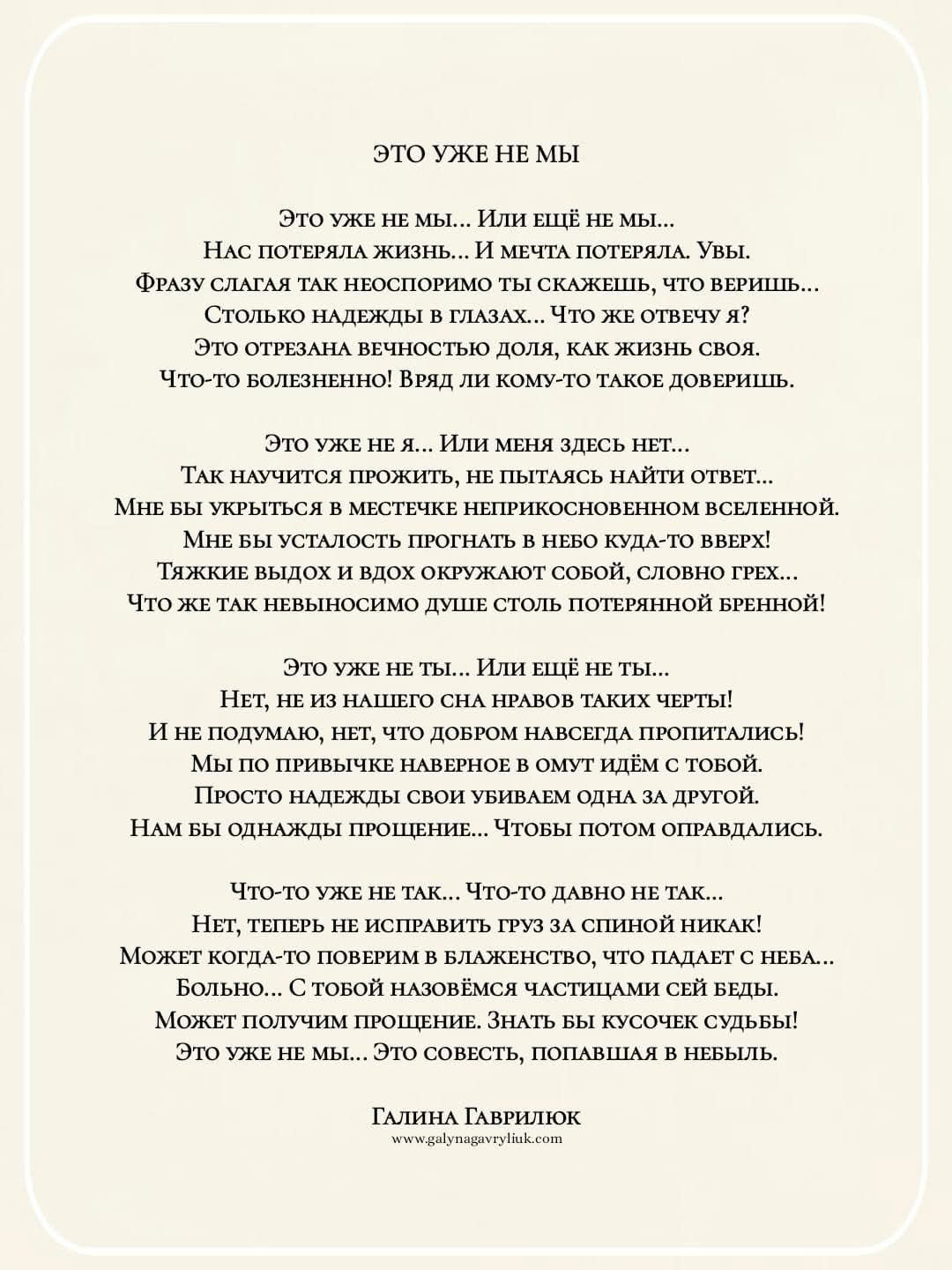 ЭТО УЖЕ НЕ МЫ

Это уже не мы… Или ещё не мы…
Нас потеряла жизнь… И мечта потеряла. Увы.
Фразу слагая так неоспоримо ты скажешь, что веришь…
Столько надежды в глазах… Что же отвечу я?
Это отрезана вечностью доля, как жизнь своя.
Что-то болезненно! Вряд ли кому-то такое доверишь.

Это уже не я… Или меня здесь нет…
Так научится прожить, не пытаясь найти ответ…
Мне бы укрыться в местечке неприкосновенном вселенной.
Мне бы усталость прогнать в небо куда-то вверх!
Тяжкие выдох и вдох окружают собой, словно грех…
Что же так невыносимо душе столь потерянной бренной!

Это уже не ты… Или ещё не ты…
Нет, не из нашего сна нравов таких черты!
И не подумаю, нет, что добром навсегда пропитались!
Мы по привычке наверное в омут идём с тобой.
Просто надежды свои убиваем одна за другой.
Нам бы однажды прощение… Чтобы потом оправдались.

Что-то уже не так… Что-то давно не так…
Нет, теперь не исправить груз за спиной никак!
Может когда-то поверим в блаженство, что падает с неба…
Больно… С тобой назовёмся частицами сей беды.
Может получим прощение. Знать бы кусочек судьбы!
Это уже не мы… Это совесть, попавшая в небыль.

Галина Гаврилюк
www.galynagavryliuk.com